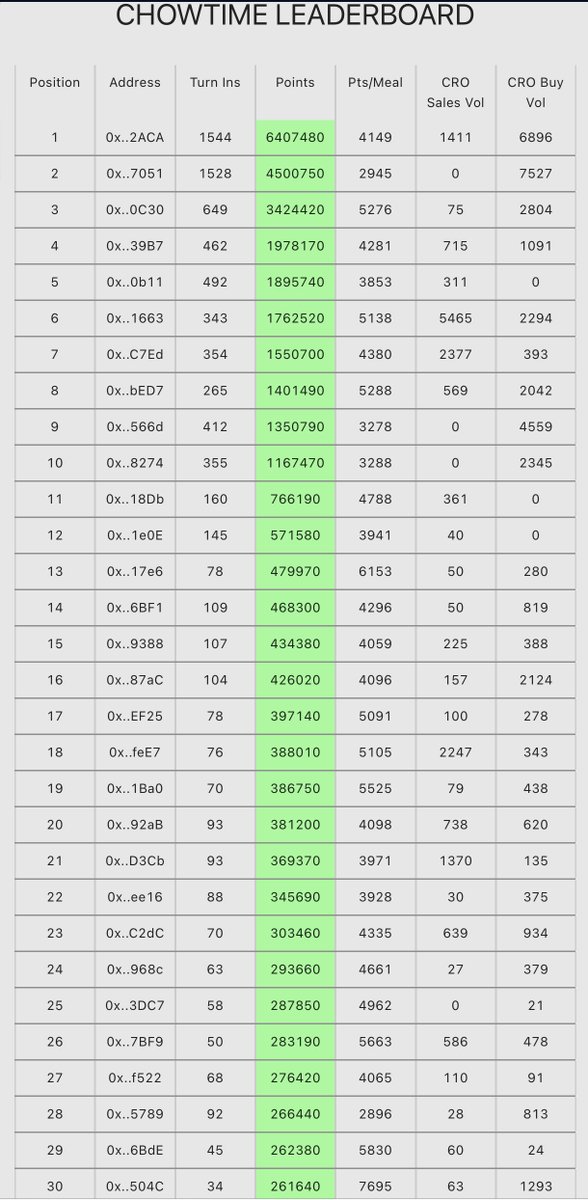 CHOWTIME LEADERBOARD

| Position | Address | Turn Ins | Points | Pts/Meal | CRO Sales Vol | CRO Buy Vol |
|---|---|---|---|---|---|---|
| 1 | 0x..2ACA | 1544 | 6407480 | 4149 | 1411 | 6896 |
| 2 | 0x..7051 | 1528 | 4500750 | 2945 | 0 | 7527 |
| 3 | 0x..0C30 | 649 | 3424420 | 5276 | 75 | 2804 |
| 4 | 0x..39B7 | 462 | 1978170 | 4281 | 715 | 1091 |
| 5 | 0x..0b11 | 492 | 1895740 | 3853 | 311 | 0 |
| 6 | 0x..1663 | 343 | 1762520 | 5138 | 5465 | 2294 |
| 7 | 0x..C7Ed | 354 | 1550700 | 4380 | 2377 | 393 |
| 8 | 0x..bED7 | 265 | 1401490 | 5288 | 569 | 2042 |
| 9 | 0x..566d | 412 | 1350790 | 3278 | 0 | 4559 |
| 10 | 0x..8274 | 355 | 1167470 | 3288 | 0 | 2345 |
| 11 | 0x..18Db | 160 | 766190 | 4788 | 361 | 0 |
| 12 | 0x..1e0E | 145 | 571580 | 3941 | 40 | 0 |
| 13 | 0x..17e6 | 78 | 479970 | 6153 | 50 | 280 |
| 14 | 0x..6BF1 | 109 | 468300 | 4296 | 50 | 819 |
| 15 | 0x..9388 | 107 | 434380 | 4059 | 225 | 388 |
| 16 | 0x..87aC | 104 | 426020 | 4096 | 157 | 2124 |
| 17 | 0x..EF25 | 78 | 397140 | 5091 | 100 | 278 |
| 18 | 0x..feE7 | 76 | 388010 | 5105 | 2247 | 343 |
| 19 | 0x..1Ba0 | 70 | 386750 | 5525 | 79 | 438 |
| 20 | 0x..92aB | 93 | 381200 | 4098 | 738 | 620 |
| 21 | 0x..D3Cb | 93 | 369370 | 3971 | 1370 | 135 |
| 22 | 0x..ee16 | 88 | 345690 | 3928 | 30 | 375 |
| 23 | 0x..C2dC | 70 | 303460 | 4335 | 639 | 934 |
| 24 | 0x..968c | 63 | 293660 | 4661 | 27 | 379 |
| 25 | 0x..3DC7 | 58 | 287850 | 4962 | 0 | 21 |
| 26 | 0x..7BF9 | 50 | 283190 | 5663 | 586 | 478 |
| 27 | 0x..f522 | 68 | 276420 | 4065 | 110 | 91 |
| 28 | 0x..5789 | 92 | 266440 | 2896 | 28 | 813 |
| 29 | 0x..6BdE | 45 | 262380 | 5830 | 60 | 24 |
| 30 | 0x..504C | 34 | 261640 | 7695 | 63 | 1293 |